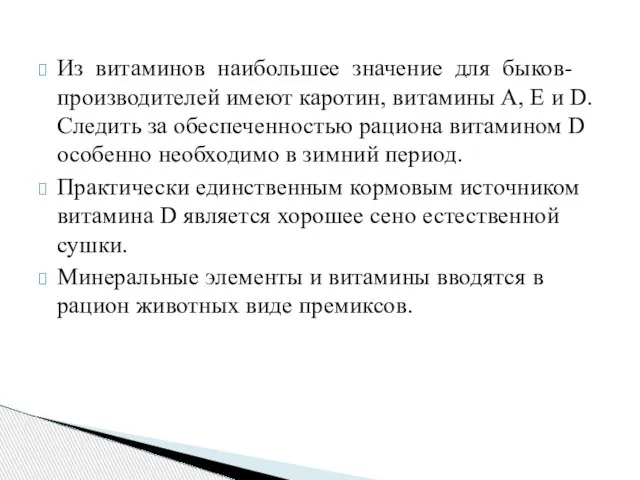 Из витаминов наибольшее значение для быков-производителей имеют каротин, витамины А, Е и D. Следить за обеспеченностью рациона витамином D особенно необходимо в зимний период.

Практически единственным кормовым источником витамина D является хорошее сено естественной сушки.

Минеральные элементы и витамины вводятся в рацион животных виде премиксов.